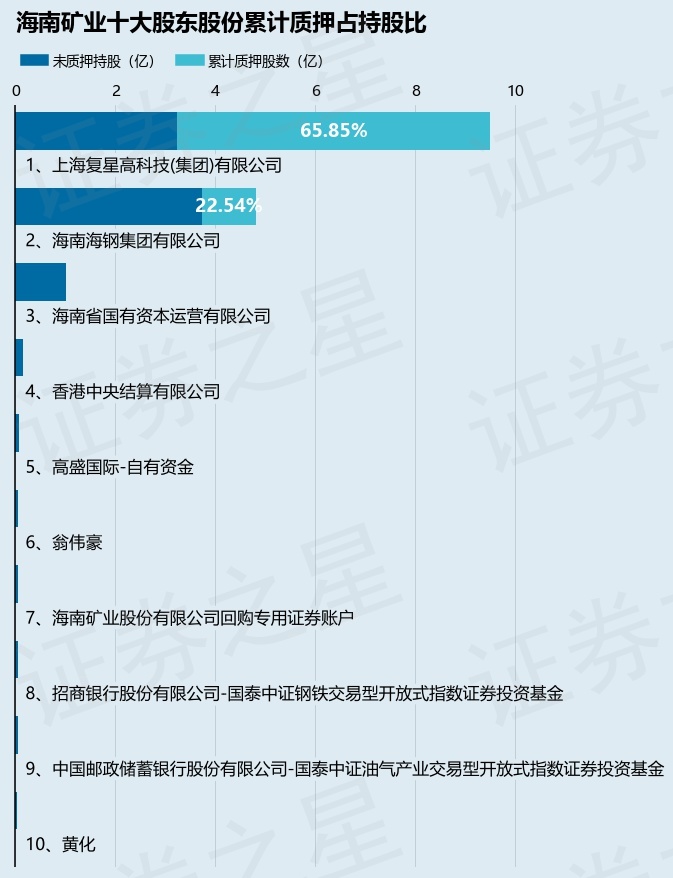 海南矿业十大股东股份累计质押占持股比

未质押持股（亿）　累计质押股数（亿）

0　2　4　6　8　10

65.85%
1、上海复星高科技(集团)有限公司

22.54%
2、海南海钢集团有限公司

3、海南省国有资本运营有限公司

4、香港中央结算有限公司

5、高盛国际-自有资金

6、翁伟豪

7、海南矿业股份有限公司回购专用证券账户

8、招商银行股份有限公司-国泰中证钢铁交易型开放式指数证券投资基金

9、中国邮政储蓄银行股份有限公司-国泰中证油气产业交易型开放式指数证券投资基金

10、黄化

证券之星